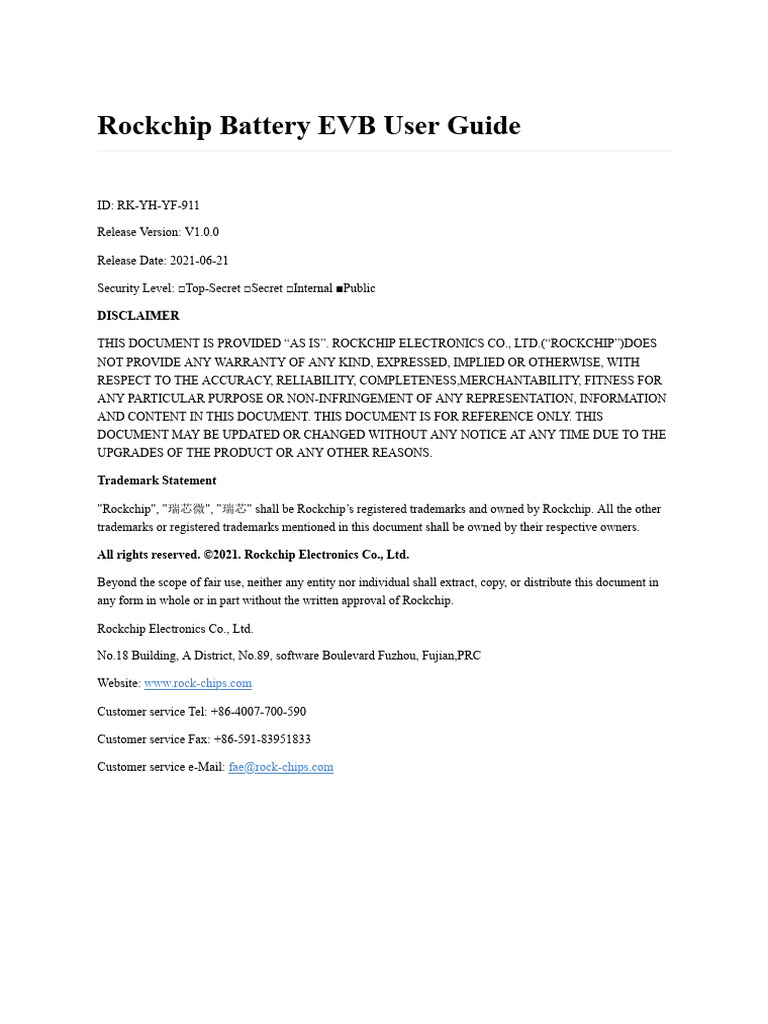 Rockchip Battery EVB User Guide

ID: RK-YH-YF-911

Release Version: V1.0.0

Release Date: 2021-06-21

Security Level: □Top-Secret □Secret □Internal ■Public

DISCLAIMER

THIS DOCUMENT IS PROVIDED “AS IS”. ROCKCHIP ELECTRONICS CO., LTD.(“ROCKCHIP”)DOES NOT PROVIDE ANY WARRANTY OF ANY KIND, EXPRESSED, IMPLIED OR OTHERWISE, WITH RESPECT TO THE ACCURACY, RELIABILITY, COMPLETENESS,MERCHANTABILITY, FITNESS FOR ANY PARTICULAR PURPOSE OR NON-INFRINGEMENT OF ANY REPRESENTATION, INFORMATION AND CONTENT IN THIS DOCUMENT. THIS DOCUMENT IS FOR REFERENCE ONLY. THIS DOCUMENT MAY BE UPDATED OR CHANGED WITHOUT ANY NOTICE AT ANY TIME DUE TO THE UPGRADES OF THE PRODUCT OR ANY OTHER REASONS.

Trademark Statement

"Rockchip", "瑞芯微", "瑞芯" shall be Rockchip’s registered trademarks and owned by Rockchip. All the other trademarks or registered trademarks mentioned in this document shall be owned by their respective owners.

All rights reserved. ©2021. Rockchip Electronics Co., Ltd.

Beyond the scope of fair use, neither any entity nor individual shall extract, copy, or distribute this document in any form in whole or in part without the written approval of Rockchip.

Rockchip Electronics Co., Ltd.

No.18 Building, A District, No.89, software Boulevard Fuzhou, Fujian,PRC

Website: www.rock-chips.com

Customer service Tel: +86-4007-700-590

Customer service Fax: +86-591-83951833

Customer service e-Mail: fae@rock-chips.com